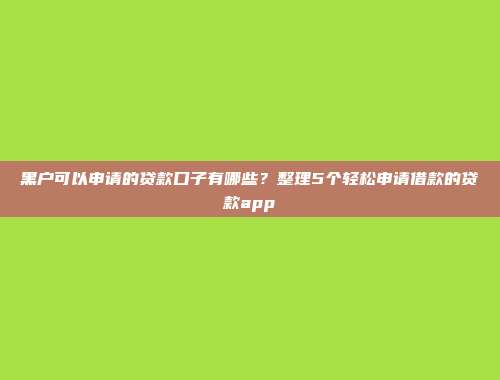 黑户可以申请的贷款口子有哪些？整理5个轻松申请借款的贷款app